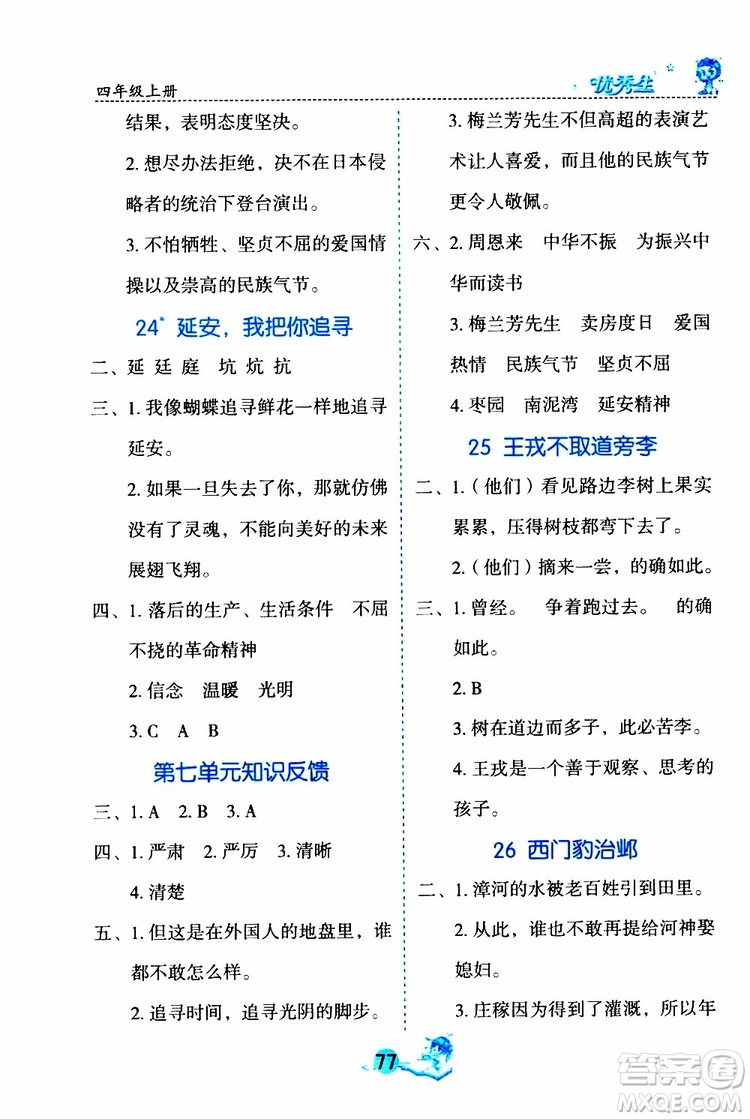 四年级上册

优秀生

结果，表明态度坚决。

2. 想尽办法拒绝，决不在日本侵略者的统治下登台演出。

3. 不怕牺牲、坚贞不屈的爱国情操以及崇高的民族气节。

24* 延安，我把你追寻

二、延 廷 庭　坑 炕 抗

三、1. 我像蝴蝶追寻鲜花一样地追寻延安。

2. 如果一旦失去了你，那就仿佛没有了灵魂，不能向美好的未来展翅飞翔。

四、1. 落后的生产、生活条件　不屈不挠的革命精神

2. 信念　温暖　光明

3. C　A　B

第七单元知识反馈

三、1. A　2. B　3. A

四、1. 严肃　2. 严厉　3. 清晰

4. 清楚

五、1. 但这是在外国人的地盘里，谁都不敢怎么样。

2. 追寻时间，追寻光阴的脚步。

3. 梅兰芳先生不但高超的表演艺术让人喜爱，而且他的民族气节更令人敬佩。

六、2. 周恩来　中华不振　为振兴中华而读书

3. 梅兰芳先生　卖房度日　爱国热情　民族气节　坚贞不屈

4. 枣园　南泥湾　延安精神

25 王戎不取道旁李

二、1.（他们）看见路边李树上果实累累，压得树枝都弯下去了。

2.（他们）摘来一尝，的确如此。

三、1. 曾经。　争着跑过去。　的确如此。

2. B

3. 树在道边而多子，此必苦李。

4. 王戎是一个善于观察、思考的孩子。

26 西门豹治邺

二、1. 漳河的水被老百姓引到田里。

2. 从此，谁也不敢再提给河神娶媳妇。

3. 庄稼因为得到了灌溉，所以年

77

答案圈
MXQE.COM